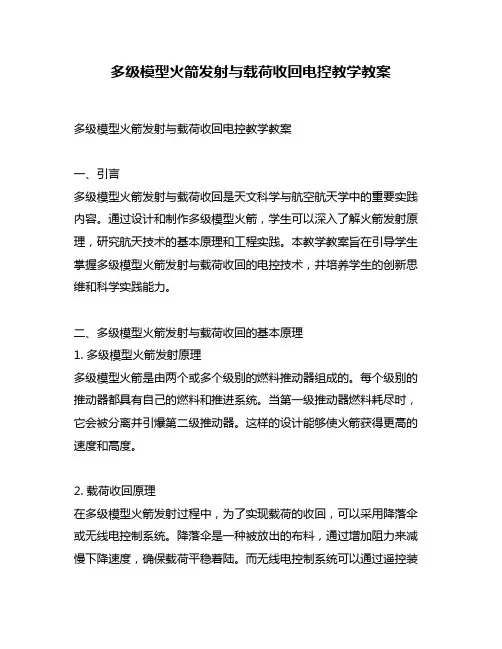 多级模型火箭发射与载荷收回电控教学教案

多级模型火箭发射与载荷收回电控教学教案

一、引言
多级模型火箭发射与载荷收回是天文科学与航空航天学中的重要实践内容。通过设计和制作多级模型火箭，学生可以深入了解火箭发射原理，研究航天技术的基本原理和工程实践。本教学教案旨在引导学生掌握多级模型火箭发射与载荷收回的电控技术，并培养学生的创新思维和科学实践能力。

二、多级模型火箭发射与载荷收回的基本原理
1. 多级模型火箭发射原理
多级模型火箭是由两个或多个级别的燃料推动器组成的。每个级别的推动器都具有自己的燃料和推进系统。当第一级推动器燃料耗尽时，它会被分离并引爆第二级推动器。这样的设计能够使火箭获得更高的速度和高度。

2. 载荷收回原理
在多级模型火箭发射过程中，为了实现载荷的收回，可以采用降落伞或无线电控制系统。降落伞是一种被放出的布料，通过增加阻力来减慢下降速度，确保载荷平稳着陆。而无线电控制系统可以通过遥控装